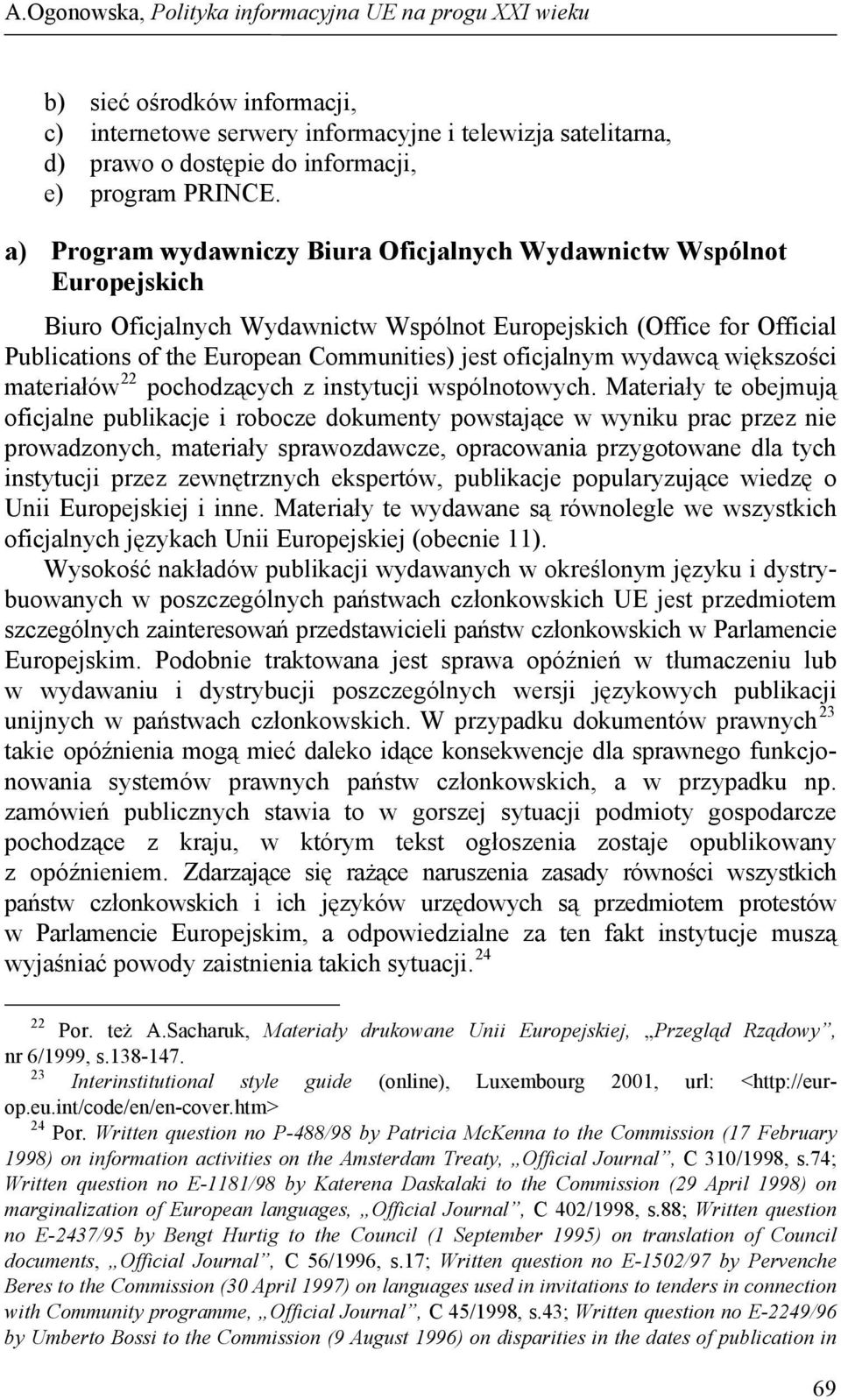 A.Ogonowska, Polityka informacyjna UE na progu XXI wieku

b) sieć ośrodków informacji,
c) internetowe serwery informacyjne i telewizja satelitarna,
d) prawo o dostępie do informacji,
e) program PRINCE.

a) Program wydawniczy Biura Oficjalnych Wydawnictw Wspólnot Europejskich

Biuro Oficjalnych Wydawnictw Wspólnot Europejskich (Office for Official Publications of the European Communities) jest oficjalnym wydawcą większości materiałów$^{22}$ pochodzących z instytucji wspólnotowych. Materiały te obejmują oficjalne publikacje i robocze dokumenty powstające w wyniku prac przez nie prowadzonych, materiały sprawozdawcze, opracowania przygotowane dla tych instytucji przez zewnętrznych ekspertów, publikacje popularyzujące wiedzę o Unii Europejskiej i inne. Materiały te wydawane są równolegle we wszystkich oficjalnych językach Unii Europejskiej (obecnie 11).

Wysokość nakładów publikacji wydawanych w określonym języku i dystrybuowanych w poszczególnych państwach członkowskich UE jest przedmiotem szczególnych zainteresowań przedstawicieli państw członkowskich w Parlamencie Europejskim. Podobnie traktowana jest sprawa opóźnień w tłumaczeniu lub w wydawaniu i dystrybucji poszczególnych wersji językowych publikacji unijnych w państwach członkowskich. W przypadku dokumentów prawnych$^{23}$ takie opóźnienia mogą mieć daleko idące konsekwencje dla sprawnego funkcjonowania systemów prawnych państw członkowskich, a w przypadku np. zamówień publicznych stawia to w gorszej sytuacji podmioty gospodarcze pochodzące z kraju, w którym tekst ogłoszenia zostaje opublikowany z opóźnieniem. Zdarzające się rażące naruszenia zasady równości wszystkich państw członkowskich i ich języków urzędowych są przedmiotem protestów w Parlamencie Europejskim, a odpowiedzialne za ten fakt instytucje muszą wyjaśniać powody zaistnienia takich sytuacji.$^{24}$

$^{22}$ Por. też A.Sacharuk, Materiały drukowane Unii Europejskiej, „Przegląd Rządowy”, nr 6/1999, s.138-147.
$^{23}$ Interinstitutional style guide (online), Luxembourg 2001, url: <http://eur-op.eu.int/code/en/en-cover.htm>
$^{24}$ Por. Written question no P-488/98 by Patricia McKenna to the Commission (17 February 1998) on information activities on the Amsterdam Treaty, „Official Journal”, C 310/1998, s.74; Written question no E-1181/98 by Katerena Daskalaki to the Commission (29 April 1998) on marginalization of European languages, „Official Journal”, C 402/1998, s.88; Written question no E-2437/95 by Bengt Hurtig to the Council (1 September 1995) on translation of Council documents, „Official Journal”, C 56/1996, s.17; Written question no E-1502/97 by Pervenche Beres to the Commission (30 April 1997) on languages used in invitations to tenders in connection with Community programme, „Official Journal”, C 45/1998, s.43; Written question no E-2249/96 by Umberto Bossi to the Commission (9 August 1996) on disparities in the dates of publication in

69